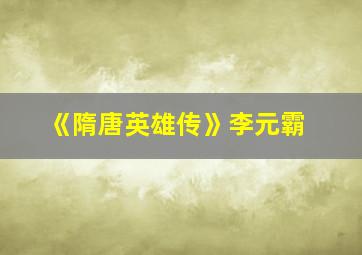 《隋唐英雄传》李元霸